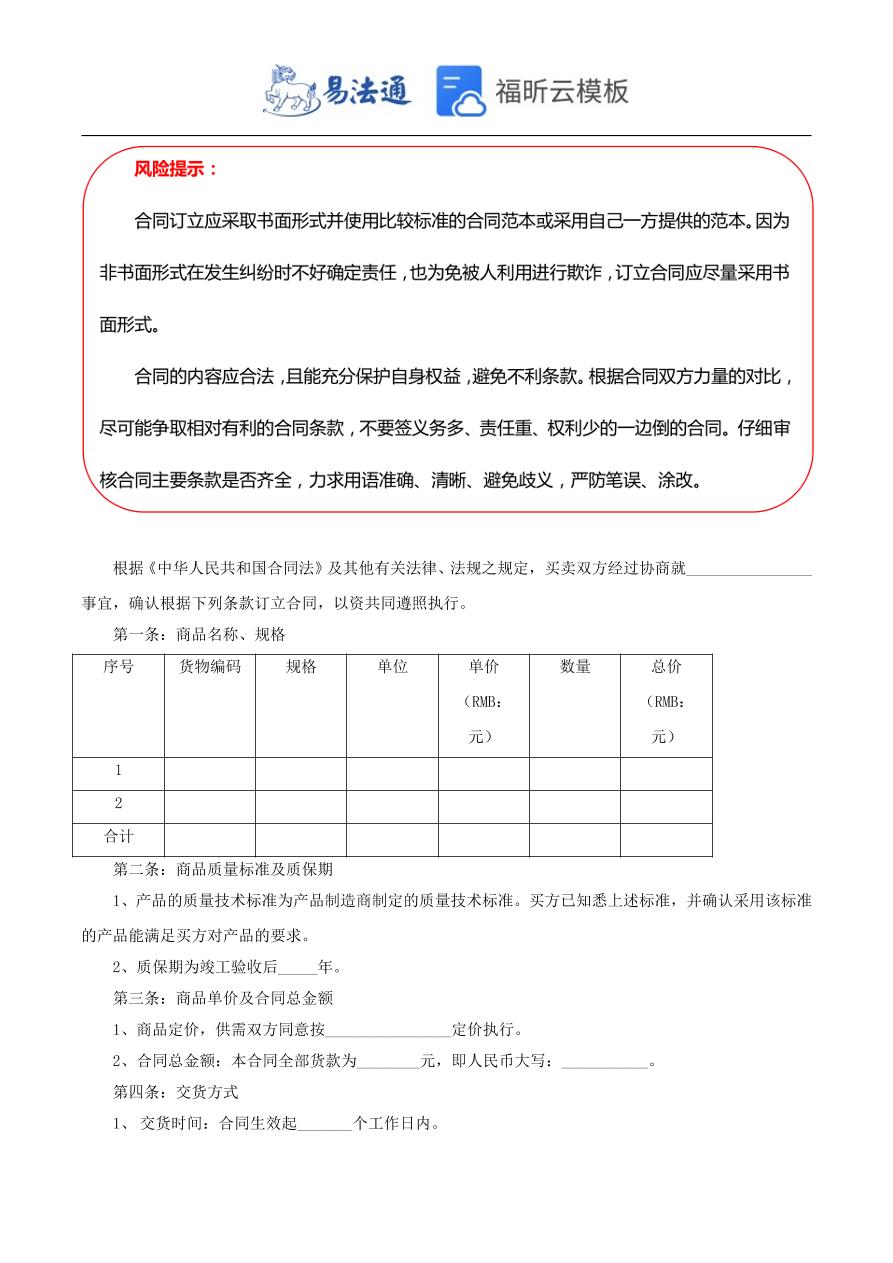 易法通　福昕云模板

风险提示：

合同订立应采取书面形式并使用比较标准的合同范本或采用自己一方提供的范本。因为非书面形式在发生纠纷时不好确定责任，也为免被人利用进行欺诈，订立合同应尽量采用书面形式。

合同的内容应合法，且能充分保护自身权益，避免不利条款。根据合同双方力量的对比，尽可能争取相对有利的合同条款，不要签义务多、责任重、权利少的一边倒的合同。仔细审核合同主要条款是否齐全，力求用语准确、清晰、避免歧义，严防笔误、涂改。

根据《中华人民共和国合同法》及其他有关法律、法规之规定，买卖双方经过协商就________________事宜，确认根据下列条款订立合同，以资共同遵照执行。

第一条：商品名称、规格

| 序号 | 货物编码 | 规格 | 单位 | 单价（RMB：元） | 数量 | 总价（RMB：元） |
|---|---|---|---|---|---|---|
| 1 | | | | | | |
| 2 | | | | | | |
| 合计 | | | | | | |

第二条：商品质量标准及质保期

1、产品的质量技术标准为产品制造商制定的质量技术标准。买方已知悉上述标准，并确认采用该标准的产品能满足买方对产品的要求。

2、质保期为竣工验收后_____年。

第三条：商品单价及合同总金额

1、商品定价，供需双方同意按________________定价执行。

2、合同总金额：本合同全部货款为________元，即人民币大写：___________。

第四条：交货方式

1、 交货时间：合同生效起_______个工作日内。